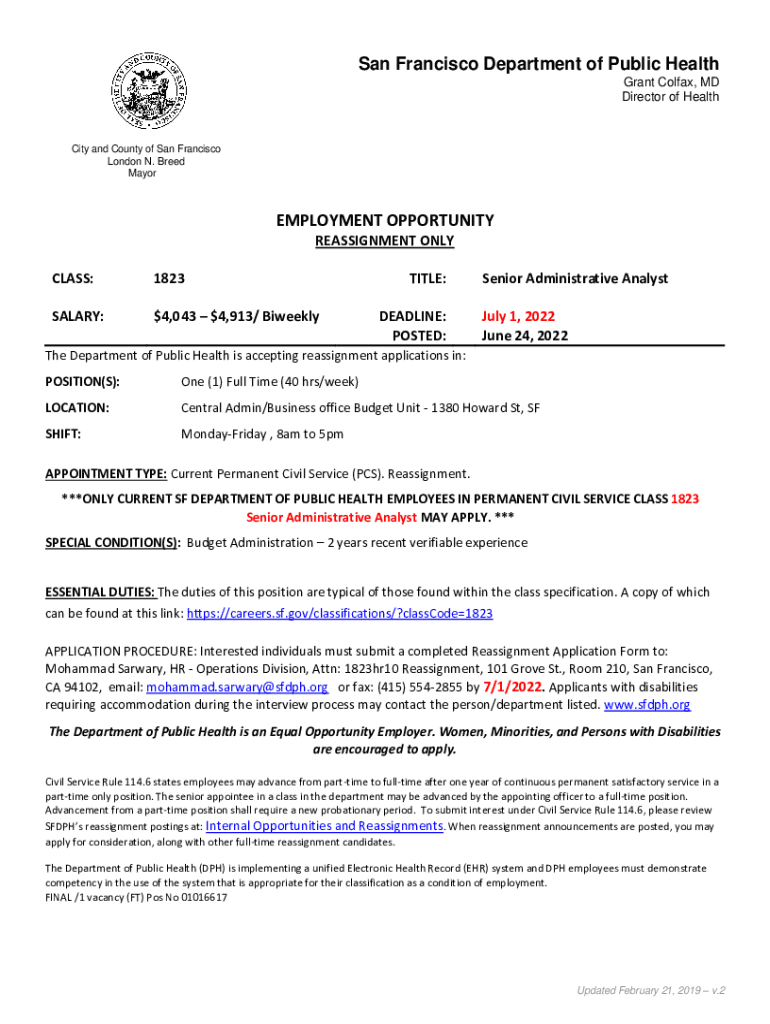 San Francisco Department of Public Health
Grant Colfax, MD
Director of Health

City and County of San Francisco
London N. Breed
Mayor

EMPLOYMENT OPPORTUNITY
REASSIGNMENT ONLY

CLASS: 1823 TITLE: Senior Administrative Analyst

SALARY: $4,043 – $4,913/ Biweekly DEADLINE: July 1, 2022
POSTED: June 24, 2022

The Department of Public Health is accepting reassignment applications in:

POSITION(S): One (1) Full Time (40 hrs/week)

LOCATION: Central Admin/Business office Budget Unit - 1380 Howard St, SF

SHIFT: Monday-Friday , 8am to 5pm

APPOINTMENT TYPE: Current Permanent Civil Service (PCS). Reassignment.

***ONLY CURRENT SF DEPARTMENT OF PUBLIC HEALTH EMPLOYEES IN PERMANENT CIVIL SERVICE CLASS 1823 Senior Administrative Analyst MAY APPLY. ***

SPECIAL CONDITION(S): Budget Administration – 2 years recent verifiable experience

ESSENTIAL DUTIES: The duties of this position are typical of those found within the class specification. A copy of which can be found at this link: https://careers.sf.gov/classifications/?classCode=1823

APPLICATION PROCEDURE: Interested individuals must submit a completed Reassignment Application Form to: Mohammad Sarwary, HR - Operations Division, Attn: 1823hr10 Reassignment, 101 Grove St., Room 210, San Francisco, CA 94102, email: mohammad.sarwary@sfdph.org or fax: (415) 554-2855 by 7/1/2022. Applicants with disabilities requiring accommodation during the interview process may contact the person/department listed. www.sfdph.org

The Department of Public Health is an Equal Opportunity Employer. Women, Minorities, and Persons with Disabilities are encouraged to apply.

Civil Service Rule 114.6 states employees may advance from part-time to full-time after one year of continuous permanent satisfactory service in a part-time only position. The senior appointee in a class in the department may be advanced by the appointing officer to a full-time position. Advancement from a part-time position shall require a new probationary period. To submit interest under Civil Service Rule 114.6, please review SFDPH's reassignment postings at: Internal Opportunities and Reassignments. When reassignment announcements are posted, you may apply for consideration, along with other full-time reassignment candidates.

The Department of Public Health (DPH) is implementing a unified Electronic Health Record (EHR) system and DPH employees must demonstrate competency in the use of the system that is appropriate for their classification as a condition of employment.
FINAL /1 vacancy (FT) Pos No 01016617

Updated February 21, 2019 – v.2